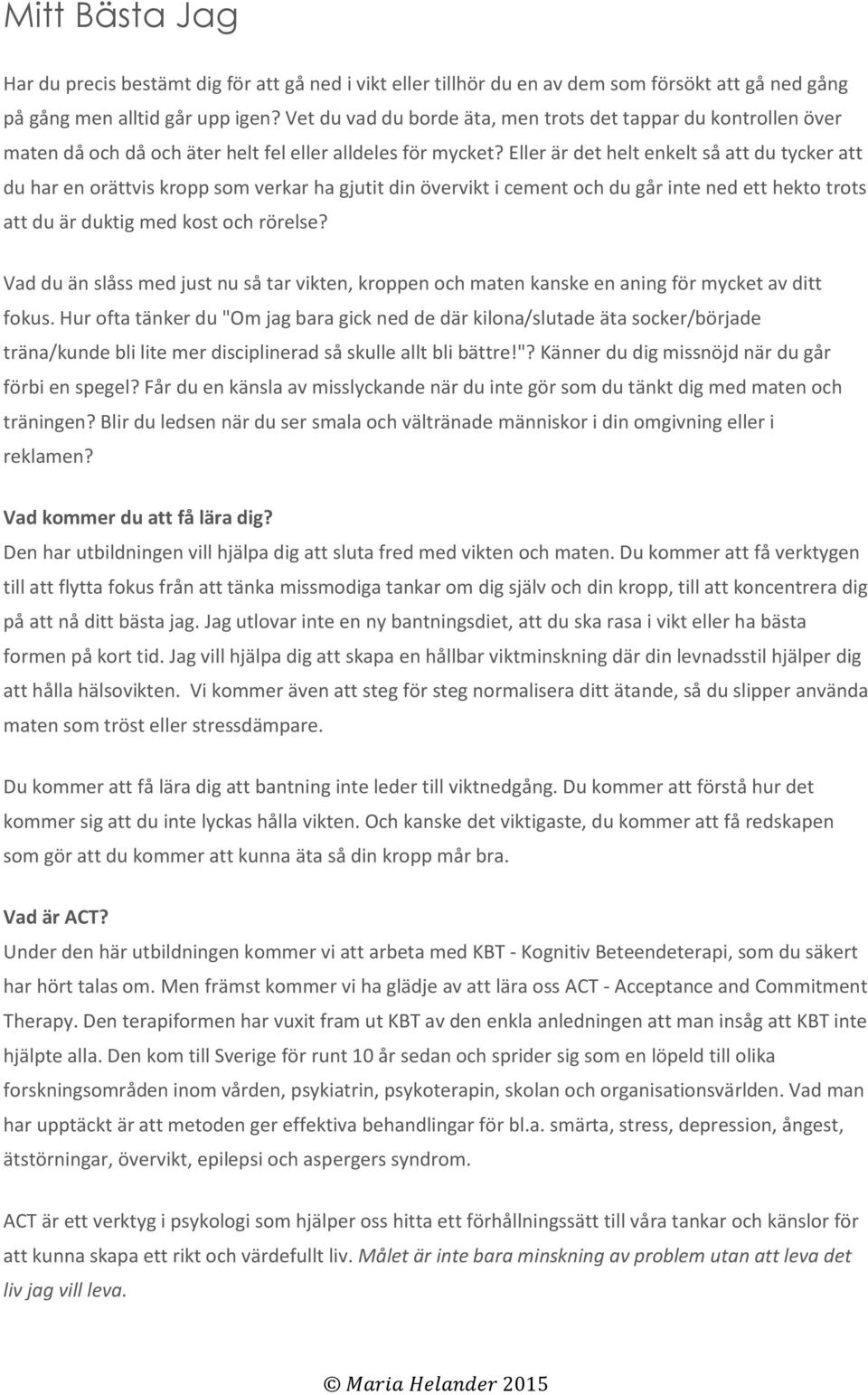 Mitt Bästa Jag

Har du precis bestämt dig för att gå ned i vikt eller tillhör du en av dem som försökt att gå ned gång på gång men alltid går upp igen? Vet du vad du borde äta, men trots det tappar du kontrollen över maten då och då och äter helt fel eller alldeles för mycket? Eller är det helt enkelt så att du tycker att du har en orättvis kropp som verkar ha gjutit din övervikt i cement och du går inte ned ett hekto trots att du är duktig med kost och rörelse?

Vad du än slåss med just nu så tar vikten, kroppen och maten kanske en aning för mycket av ditt fokus. Hur ofta tänker du "Om jag bara gick ned de där kilona/slutade äta socker/började träna/kunde bli lite mer disciplinerad så skulle allt bli bättre!"? Känner du dig missnöjd när du går förbi en spegel? Får du en känsla av misslyckande när du inte gör som du tänkt dig med maten och träningen? Blir du ledsen när du ser smala och vältränade människor i din omgivning eller i reklamen?

Vad kommer du att få lära dig?
Den har utbildningen vill hjälpa dig att sluta fred med vikten och maten. Du kommer att få verktygen till att flytta fokus från att tänka missmodiga tankar om dig själv och din kropp, till att koncentrera dig på att nå ditt bästa jag. Jag utlovar inte en ny bantningsdiet, att du ska rasa i vikt eller ha bästa formen på kort tid. Jag vill hjälpa dig att skapa en hållbar viktminskning där din levnadsstil hjälper dig att hålla hälsovikten. Vi kommer även att steg för steg normalisera ditt ätande, så du slipper använda maten som tröst eller stressdämpare.

Du kommer att få lära dig att bantning inte leder till viktnedgång. Du kommer att förstå hur det kommer sig att du inte lyckas hålla vikten. Och kanske det viktigaste, du kommer att få redskapen som gör att du kommer att kunna äta så din kropp mår bra.

Vad är ACT?
Under den här utbildningen kommer vi att arbeta med KBT - Kognitiv Beteendeterapi, som du säkert har hört talas om. Men främst kommer vi ha glädje av att lära oss ACT - Acceptance and Commitment Therapy. Den terapiformen har vuxit fram ut KBT av den enkla anledningen att man insåg att KBT inte hjälpte alla. Den kom till Sverige för runt 10 år sedan och sprider sig som en löpeld till olika forskningsområden inom vården, psykiatrin, psykoterapin, skolan och organisationsvärlden. Vad man har upptäckt är att metoden ger effektiva behandlingar för bl.a. smärta, stress, depression, ångest, ätstörningar, övervikt, epilepsi och aspergers syndrom.

ACT är ett verktyg i psykologi som hjälper oss hitta ett förhållningssätt till våra tankar och känslor för att kunna skapa ett rikt och värdefullt liv. Målet är inte bara minskning av problem utan att leva det liv jag vill leva.

© Maria Helander 2015